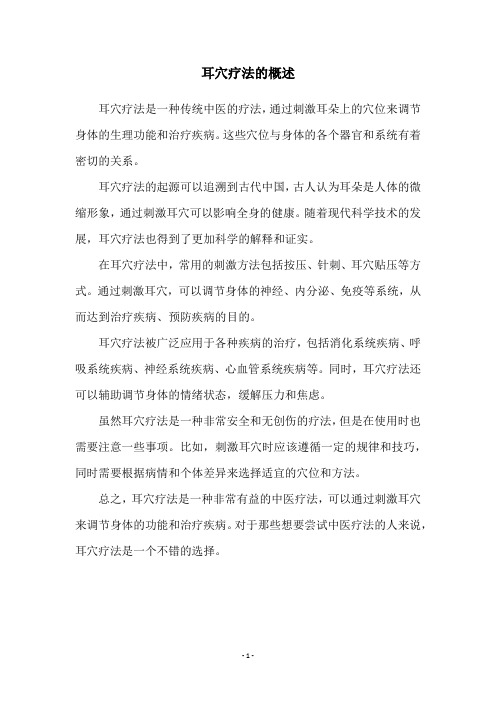 耳穴疗法的概述

耳穴疗法是一种传统中医的疗法，通过刺激耳朵上的穴位来调节身体的生理功能和治疗疾病。这些穴位与身体的各个器官和系统有着密切的关系。

耳穴疗法的起源可以追溯到古代中国，古人认为耳朵是人体的微缩形象，通过刺激耳穴可以影响全身的健康。随着现代科学技术的发展，耳穴疗法也得到了更加科学的解释和证实。

在耳穴疗法中，常用的刺激方法包括按压、针刺、耳穴贴压等方式。通过刺激耳穴，可以调节身体的神经、内分泌、免疫等系统，从而达到治疗疾病、预防疾病的目的。

耳穴疗法被广泛应用于各种疾病的治疗，包括消化系统疾病、呼吸系统疾病、神经系统疾病、心血管系统疾病等。同时，耳穴疗法还可以辅助调节身体的情绪状态，缓解压力和焦虑。

虽然耳穴疗法是一种非常安全和无创伤的疗法，但是在使用时也需要注意一些事项。比如，刺激耳穴时应该遵循一定的规律和技巧，同时需要根据病情和个体差异来选择适宜的穴位和方法。

总之，耳穴疗法是一种非常有益的中医疗法，可以通过刺激耳穴来调节身体的功能和治疗疾病。对于那些想要尝试中医疗法的人来说，耳穴疗法是一个不错的选择。

- 1 -